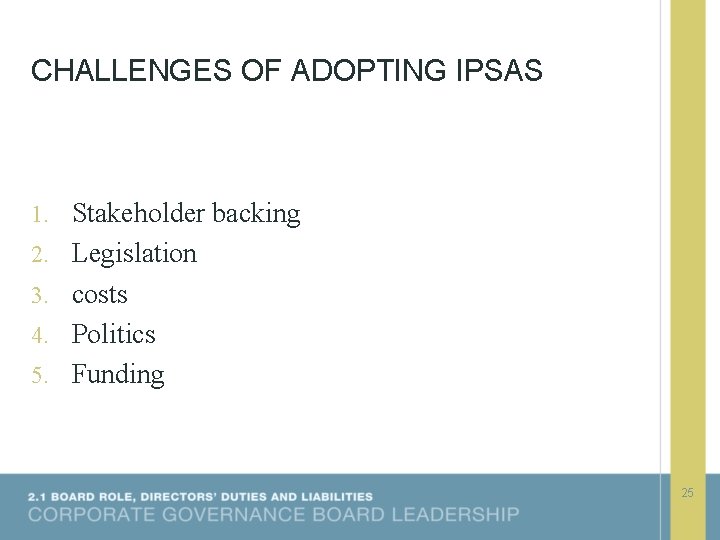 CHALLENGES OF ADOPTING IPSAS

1. Stakeholder backing
2. Legislation
3. costs
4. Politics
5. Funding

2.1 BOARD ROLE, DIRECTORS' DUTIES AND LIABILITIES
CORPORATE GOVERNANCE BOARD LEADERSHIP

25